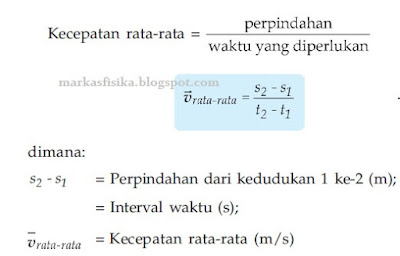 Kecepatan rata-rata = $\frac{\text{perpindahan}}{\text{waktu yang diperlukan}}$

markasfisika.blogspot.com

$\vec{v}_{rata\text{-}rata} = \frac{s_2 - s_1}{t_2 - t_1}$

dimana:

$s_2 - s_1$ = Perpindahan dari kedudukan 1 ke-2 (m);

= Interval waktu (s);

$\bar{v}_{rata\text{-}rata}$ = Kecepatan rata-rata (m/s)